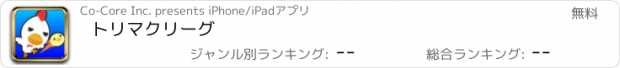 Co-Core Inc. presents iPhone/iPadアプリ

無料

トリマクリーグ

ジャンル別ランキング: --

総合ランキング: --